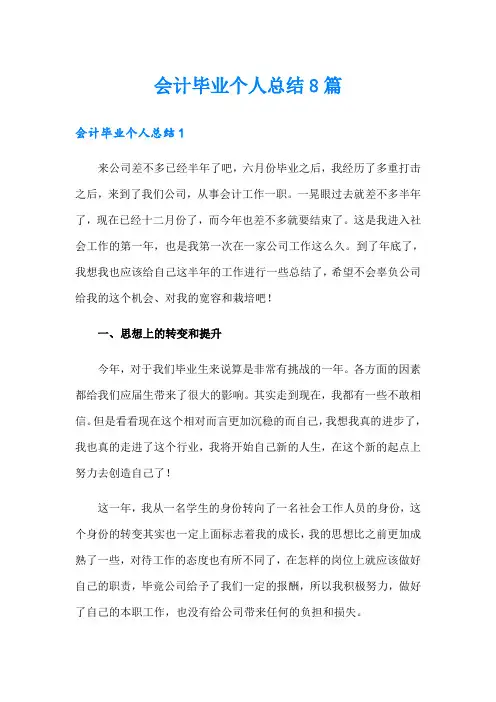 会计毕业个人总结8篇

会计毕业个人总结1

来公司差不多已经半年了吧，六月份毕业之后，我经历了多重打击之后，来到了我们公司，从事会计工作一职。一晃眼过去就差不多半年了，现在已经十二月份了，而今年也差不多就要结束了。这是我进入社会工作的第一年，也是我第一次在一家公司工作这么久。到了年底了，我想我也应该给自己这半年的工作进行一些总结了，希望不会辜负公司给我的这个机会、对我的宽容和栽培吧！

一、思想上的转变和提升

今年，对于我们毕业生来说算是非常有挑战的一年。各方面的因素都给我们应届生带来了很大的影响。其实走到现在，我都有一些不敢相信。但是看看现在这个相对而言更加沉稳的而自己，我想我真的进步了，我也真的走进了这个行业，我将开始自己新的人生，在这个新的起点上努力去创造自己了！

这一年，我从一名学生的身份转向了一名社会工作人员的身份，这个身份的转变其实也一定上面标志着我的成长，我的思想比之前更加成熟了一些，对待工作的态度也有所不同了，在怎样的岗位上就应该做好自己的职责，毕竟公司给予了我们一定的报酬，所以我积极努力，做好了自己的本职工作，也没有给公司带来任何的负担和损失。